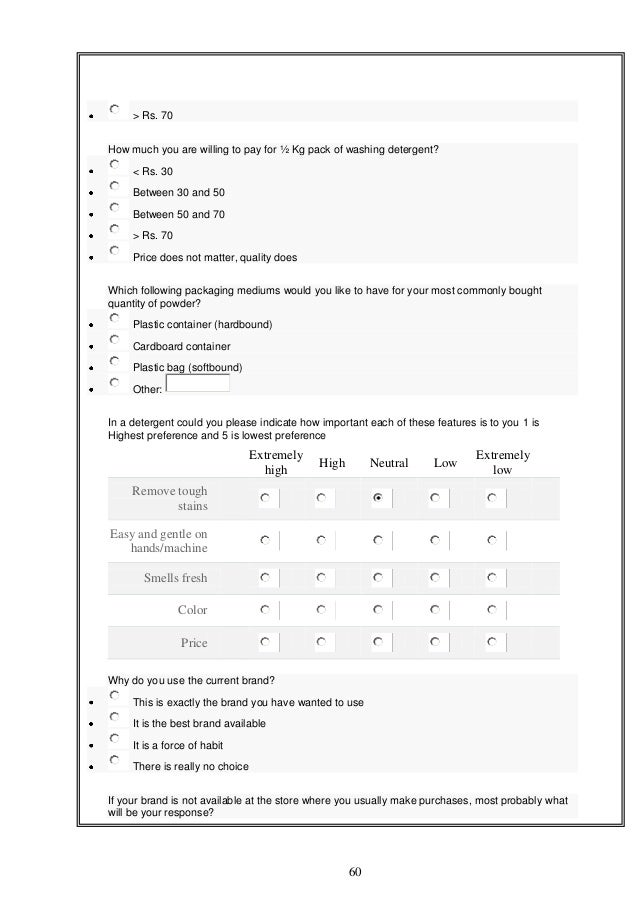 - > Rs. 70

How much you are willing to pay for ½ Kg pack of washing detergent?

- < Rs. 30
- Between 30 and 50
- Between 50 and 70
- > Rs. 70
- Price does not matter, quality does

Which following packaging mediums would you like to have for your most commonly bought quantity of powder?

- Plastic container (hardbound)
- Cardboard container
- Plastic bag (softbound)
- Other:

In a detergent could you please indicate how important each of these features is to you 1 is Highest preference and 5 is lowest preference

| | Extremely high | High | Neutral | Low | Extremely low |
|---|---|---|---|---|---|
| Remove tough stains | | | | | |
| Easy and gentle on hands/machine | | | | | |
| Smells fresh | | | | | |
| Color | | | | | |
| Price | | | | | |

Why do you use the current brand?

- This is exactly the brand you have wanted to use
- It is the best brand available
- It is a force of habit
- There is really no choice

If your brand is not available at the store where you usually make purchases, most probably what will be your response?

60